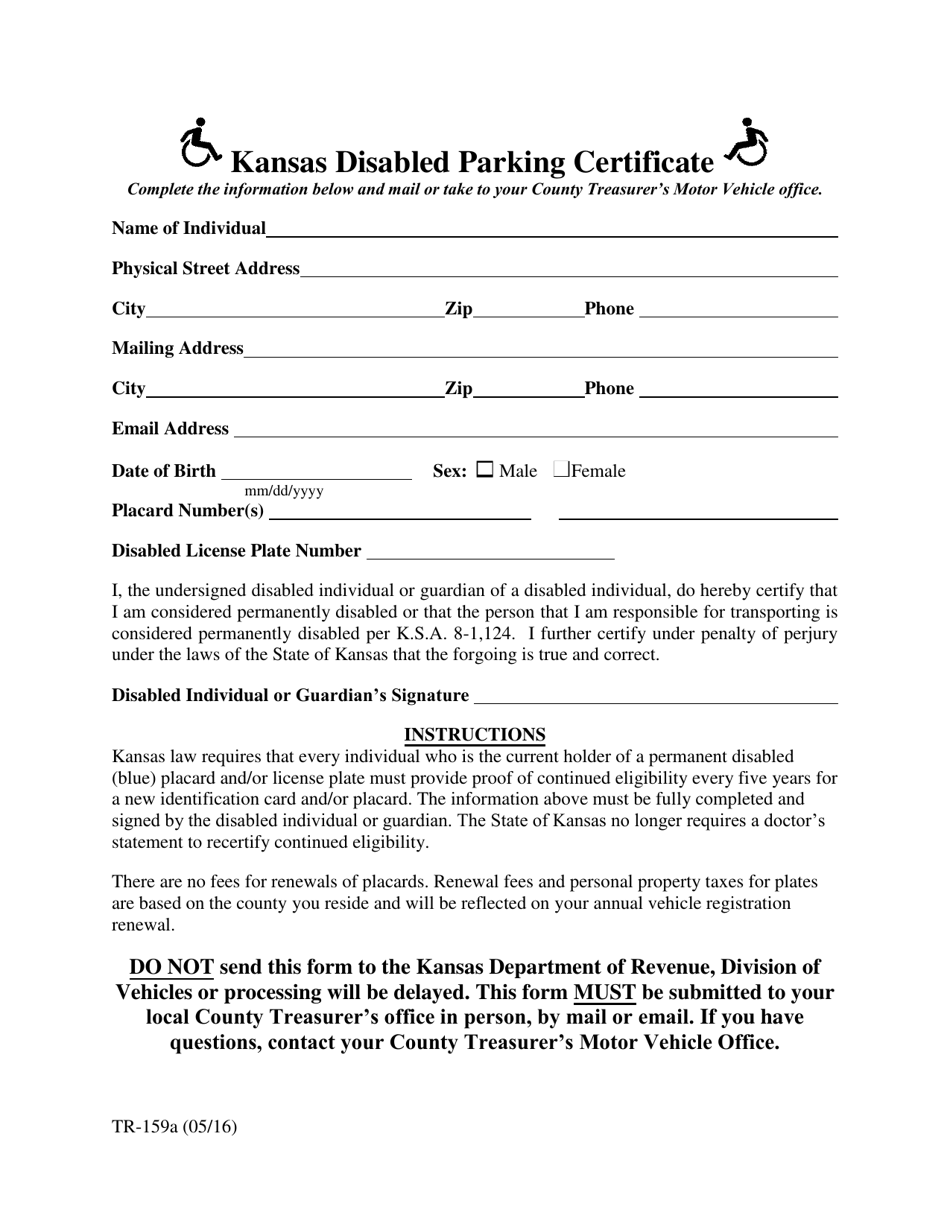 Kansas Disabled Parking Certificate

Complete the information below and mail or take to your County Treasurer's Motor Vehicle office.

Name of Individual

Physical Street Address

City Zip Phone

Mailing Address

City Zip Phone

Email Address

Date of Birth Sex: ☐ Male ☐Female
mm/dd/yyyy

Placard Number(s)

Disabled License Plate Number

I, the undersigned disabled individual or guardian of a disabled individual, do hereby certify that I am considered permanently disabled or that the person that I am responsible for transporting is considered permanently disabled per K.S.A. 8-1,124. I further certify under penalty of perjury under the laws of the State of Kansas that the forgoing is true and correct.

Disabled Individual or Guardian's Signature

INSTRUCTIONS

Kansas law requires that every individual who is the current holder of a permanent disabled (blue) placard and/or license plate must provide proof of continued eligibility every five years for a new identification card and/or placard. The information above must be fully completed and signed by the disabled individual or guardian. The State of Kansas no longer requires a doctor's statement to recertify continued eligibility.

There are no fees for renewals of placards. Renewal fees and personal property taxes for plates are based on the county you reside and will be reflected on your annual vehicle registration renewal.

DO NOT send this form to the Kansas Department of Revenue, Division of Vehicles or processing will be delayed. This form MUST be submitted to your local County Treasurer's office in person, by mail or email. If you have questions, contact your County Treasurer's Motor Vehicle Office.

TR-159a (05/16)